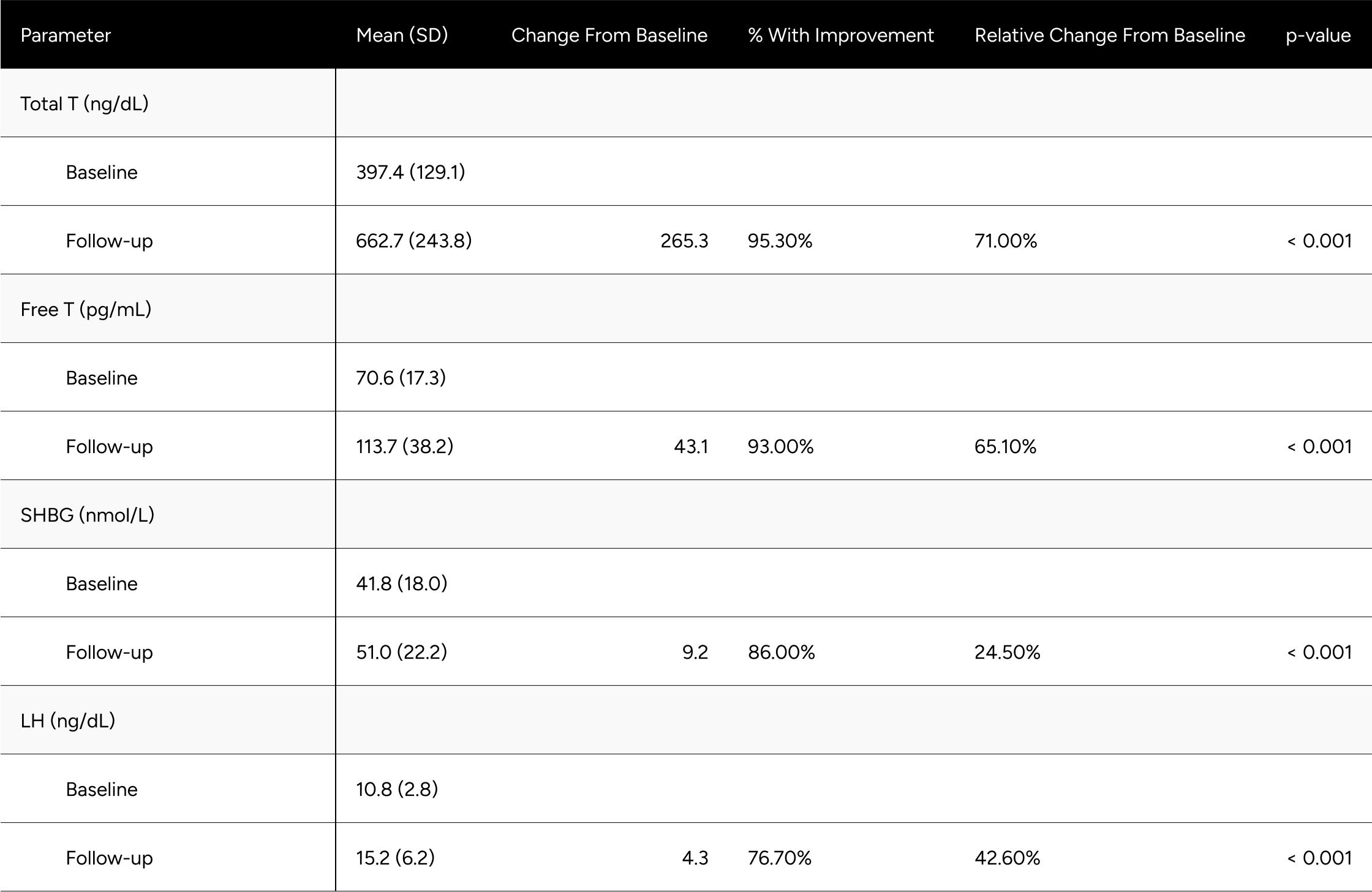 | Parameter | Mean (SD) | Change From Baseline | % With Improvement | Relative Change From Baseline | p-value |
|---|---|---|---|---|---|
| Total T (ng/dL) | | | | | |
| Baseline | 397.4 (129.1) | | | | |
| Follow-up | 662.7 (243.8) | 265.3 | 95.30% | 71.00% | < 0.001 |
| Free T (pg/mL) | | | | | |
| Baseline | 70.6 (17.3) | | | | |
| Follow-up | 113.7 (38.2) | 43.1 | 93.00% | 65.10% | < 0.001 |
| SHBG (nmol/L) | | | | | |
| Baseline | 41.8 (18.0) | | | | |
| Follow-up | 51.0 (22.2) | 9.2 | 86.00% | 24.50% | < 0.001 |
| LH (ng/dL) | | | | | |
| Baseline | 10.8 (2.8) | | | | |
| Follow-up | 15.2 (6.2) | 4.3 | 76.70% | 42.60% | < 0.001 |